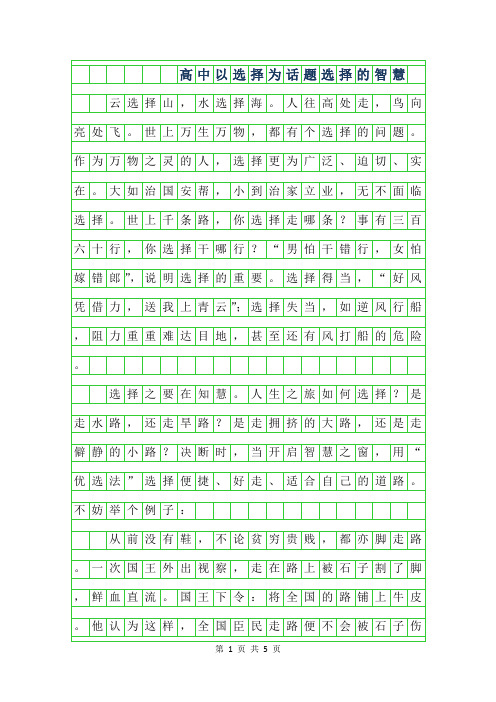 高中以选择为话题选择的智慧

云选择山，水选择海。人往高处走，鸟向亮处飞。世上万生万物，都有个选择的问题。作为万物之灵的人，选择更为广泛、迫切、实在。大如治国安帮，小到治家立业，无不面临选择。世上千条路，你选择走哪条？事有三百六十行，你选择干哪行？“男怕干错行，女怕嫁错郎”，说明选择的重要。选择得当，“好风凭借力，送我上青云”；选择失当，如逆风行船，阻力重重难达目地，甚至还有风打船的危险。

选择之要在知慧。人生之旅如何选择？是走水路，还走旱路？是走拥挤的大路，还是走僻静的小路？决断时，当开启智慧之窗，用“优选法”选择便捷、好走、适合自己的道路。不妨举个例子：

从前没有鞋，不论贫穷贵贱，都亦脚走路。一次国王外出视察，走在路上被石子割了脚，鲜血直流。国王下令：将全国的路铺上牛皮。他认为这样，全国臣民走路便不会被石子伤

第 1 页 共 5 页